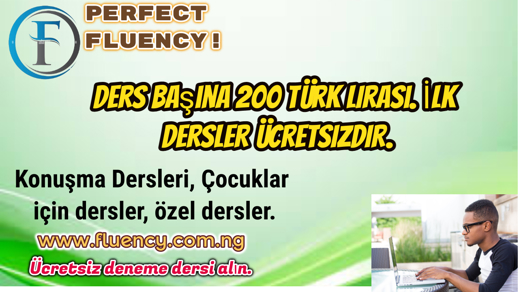 F

PERFECT FLUENCY !

DERS BAŞINA 200 TÜRK LIRASI. İLK DERSLER ÜCRETSIZDIR.

Konuşma Dersleri, Çocuklar için dersler, özel dersler.

www.fluency.com.ng

Ücretsiz deneme dersi alın.